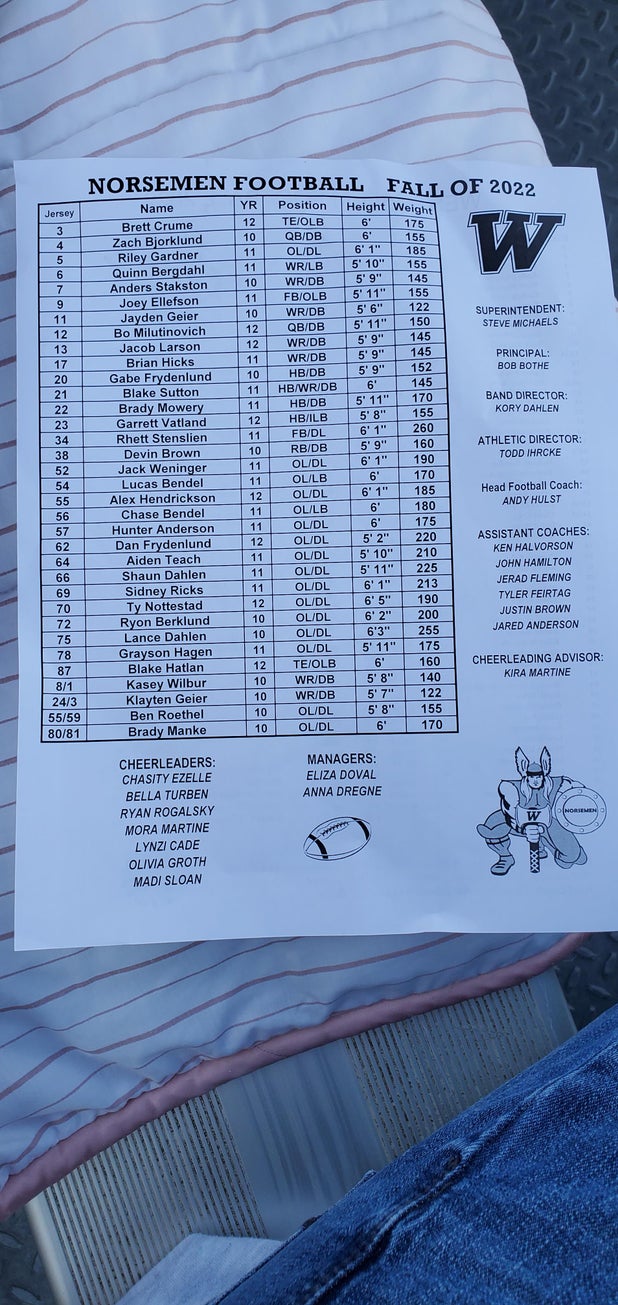 NORSEMEN FOOTBALL FALL OF 2022

| Jersey | Name | YR | Position | Height | Weight |
|---|---|---|---|---|---|
| 3 | Brett Crume | 12 | TE/OLB | 6' | 175 |
| 4 | Zach Bjorklund | 10 | QB/DB | 6' | 155 |
| 5 | Riley Gardner | 11 | OL/DL | 6' 1" | 185 |
| 6 | Quinn Bergdahl | 11 | WR/LB | 5' 10" | 155 |
| 7 | Anders Stakston | 10 | WR/DB | 5' 9" | 145 |
| 9 | Joey Ellefson | 11 | FB/OLB | 5' 11" | 155 |
| 11 | Jayden Geier | 10 | WR/DB | 5' 6" | 122 |
| 12 | Bo Milutinovich | 12 | QB/DB | 5' 11" | 150 |
| 13 | Jacob Larson | 12 | WR/DB | 5' 9" | 145 |
| 17 | Brian Hicks | 11 | WR/DB | 5' 9" | 145 |
| 20 | Gabe Frydenlund | 10 | HB/DB | 5' 9" | 152 |
| 21 | Blake Sutton | 11 | HB/WR/DB | 6' | 145 |
| 22 | Brady Mowery | 11 | HB/DB | 5' 11" | 170 |
| 23 | Garrett Vatland | 12 | HB/ILB | 5' 8" | 155 |
| 34 | Rhett Stenslien | 11 | FB/DL | 6' 1" | 260 |
| 38 | Devin Brown | 10 | RB/DB | 5' 9" | 160 |
| 52 | Jack Weninger | 11 | OL/DL | 6' 1" | 190 |
| 54 | Lucas Bendel | 11 | OL/LB | 6' | 170 |
| 55 | Alex Hendrickson | 12 | OL/DL | 6' 1" | 185 |
| 56 | Chase Bendel | 11 | OL/LB | 6' | 180 |
| 57 | Hunter Anderson | 11 | OL/DL | 6' | 175 |
| 62 | Dan Frydenlund | 12 | OL/DL | 5' 2" | 220 |
| 64 | Aiden Teach | 11 | OL/DL | 5' 10" | 210 |
| 66 | Shaun Dahlen | 11 | OL/DL | 5' 11" | 225 |
| 69 | Sidney Ricks | 11 | OL/DL | 6' 1" | 213 |
| 70 | Ty Nottestad | 12 | OL/DL | 6' 5" | 190 |
| 72 | Ryon Berklund | 10 | OL/DL | 6' 2" | 200 |
| 75 | Lance Dahlen | 10 | OL/DL | 6'3" | 255 |
| 78 | Grayson Hagen | 11 | OL/DL | 5' 11" | 175 |
| 87 | Blake Hatlan | 12 | TE/OLB | 6' | 160 |
| 8/1 | Kasey Wilbur | 10 | WR/DB | 5' 8" | 140 |
| 24/3 | Klayten Geier | 10 | WR/DB | 5' 7" | 122 |
| 55/59 | Ben Roethel | 10 | OL/DL | 5' 8" | 155 |
| 80/81 | Brady Manke | 10 | OL/DL | 6' | 170 |

W

SUPERINTENDENT:
STEVE MICHAELS

PRINCIPAL:
BOB BOTHE

BAND DIRECTOR:
KORY DAHLEN

ATHLETIC DIRECTOR:
TODD IHRCKE

Head Football Coach:
ANDY HULST

ASSISTANT COACHES:
KEN HALVORSON
JOHN HAMILTON
JERAD FLEMING
TYLER FEIRTAG
JUSTIN BROWN
JARED ANDERSON

CHEERLEADING ADVISOR:
KIRA MARTINE

CHEERLEADERS:
CHASITY EZELLE
BELLA TURBEN
RYAN ROGALSKY
MORA MARTINE
LYNZI CADE
OLIVIA GROTH
MADI SLOAN

MANAGERS:
ELIZA DOVAL
ANNA DREGNE

W
NORSEMEN